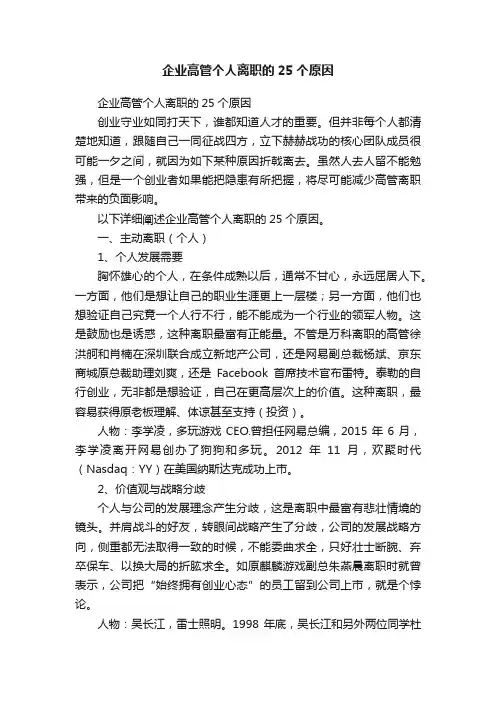 企业高管个人离职的 25 个原因

企业高管个人离职的 25 个原因

创业守业如同打天下，谁都知道人才的重要。但并非每个人都清楚地知道，跟随自己一同征战四方，立下赫赫战功的核心团队成员很可能一夕之间，就因为如下某种原因折戟离去。虽然人去人留不能勉强，但是一个创业者如果能把隐患有所把握，将尽可能减少高管离职带来的负面影响。

以下详细阐述企业高管个人离职的 25 个原因。

一、主动离职（个人）

1、个人发展需要

胸怀雄心的个人，在条件成熟以后，通常不甘心，永远屈居人下。一方面，他们是想让自己的职业生涯更上一层楼；另一方面，他们也想验证自己究竟一个人行不行，能不能成为一个行业的领军人物。这是鼓励也是诱惑，这种离职最富有正能量。不管是万科离职的高管徐洪舸和肖楠在深圳联合成立新地产公司，还是网易副总裁杨斌、京东商城原总裁助理刘爽，还是 Facebook 首席技术官布雷特。泰勒的自行创业，无非都是想验证，自己在更高层次上的价值。这种离职，最容易获得原老板理解、体谅甚至支持（投资）。

人物：李学凌，多玩游戏 CEO.曾担任网易总编，2015 年 6 月，李学凌离开网易创办了狗狗和多玩。2012 年 11 月，欢聚时代（Nasdaq：YY）在美国纳斯达克成功上市。

2、价值观与战略分歧

个人与公司的发展理念产生分歧，这是离职中最富有悲壮情境的镜头。并肩战斗的好友，转眼间战略产生了分歧，公司的发展战略方向，侧重都无法取得一致的时候，不能委曲求全，只好壮士断腕、弃卒保车、以换大局的折肱求全。如原麒麟游戏副总朱燕晨离职时就曾表示，公司把“始终拥有创业心态”的员工留到公司上市，就是个悖论。

人物：吴长江，雷士照明。1998 年底，吴长江和另外两位同学杜